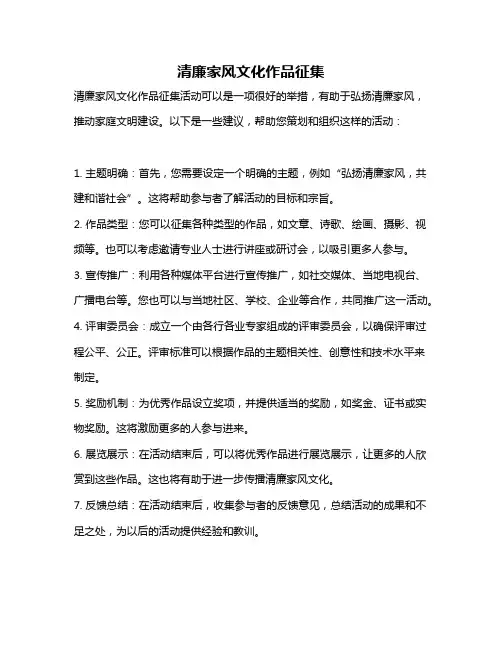 清廉家风文化作品征集

清廉家风文化作品征集活动可以是一项很好的举措，有助于弘扬清廉家风，推动家庭文明建设。以下是一些建议，帮助您策划和组织这样的活动：

1. 主题明确：首先，您需要设定一个明确的主题，例如“弘扬清廉家风，共建和谐社会”。这将帮助参与者了解活动的目标和宗旨。

2. 作品类型：您可以征集各种类型的作品，如文章、诗歌、绘画、摄影、视频等。也可以考虑邀请专业人士进行讲座或研讨会，以吸引更多人参与。

3. 宣传推广：利用各种媒体平台进行宣传推广，如社交媒体、当地电视台、广播电台等。您也可以与当地社区、学校、企业等合作，共同推广这一活动。

4. 评审委员会：成立一个由各行各业专家组成的评审委员会，以确保评审过程公平、公正。评审标准可以根据作品的主题相关性、创意性和技术水平来制定。

5. 奖励机制：为优秀作品设立奖项，并提供适当的奖励，如奖金、证书或实物奖励。这将激励更多的人参与进来。

6. 展览展示：在活动结束后，可以将优秀作品进行展览展示，让更多的人欣赏到这些作品。这也将有助于进一步传播清廉家风文化。

7. 反馈总结：在活动结束后，收集参与者的反馈意见，总结活动的成果和不足之处，为以后的活动提供经验和教训。